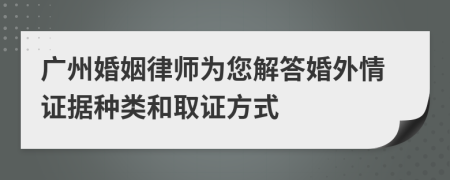 广州婚姻律师为您解答婚外情证据种类和取证方式